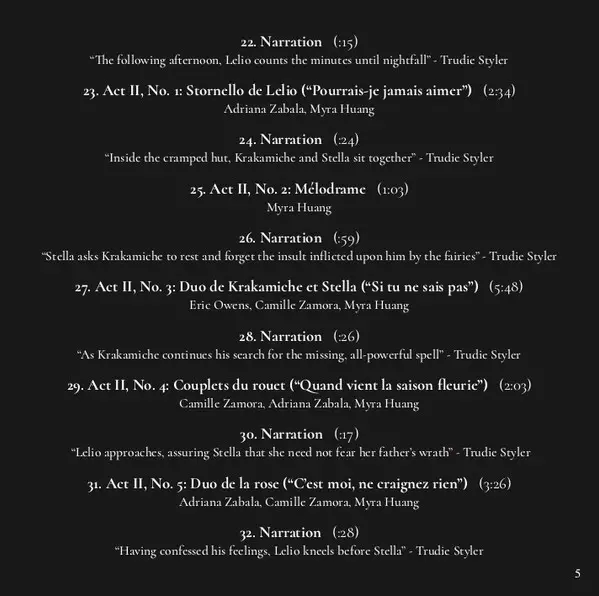 22. Narration (:15)
"The following afternoon, Lelio counts the minutes until nightfall" - Trudie Styler

23. Act II, No. 1: Stornello de Lelio ("Pourrais-je jamais aimer") (2:34)
Adriana Zabala, Myra Huang

24. Narration (:24)
"Inside the cramped hut, Krakamiche and Stella sit together" - Trudie Styler

25. Act II, No. 2: Mélodrame (1:03)
Myra Huang

26. Narration (:59)
"Stella asks Krakamiche to rest and forget the insult inflicted upon him by the fairies" - Trudie Styler

27. Act II, No. 3: Duo de Krakamiche et Stella ("Si tu ne sais pas") (5:48)
Eric Owens, Camille Zamora, Myra Huang

28. Narration (:26)
"As Krakamiche continues his search for the missing, all-powerful spell" - Trudie Styler

29. Act II, No. 4: Couplets du rouet ("Quand vient la saison fleurie") (2:03)
Camille Zamora, Adriana Zabala, Myra Huang

30. Narration (:17)
"Lelio approaches, assuring Stella that she need not fear her father's wrath" - Trudie Styler

31. Act II, No. 5: Duo de la rose ("C'est moi, ne craignez rien") (3:26)
Adriana Zabala, Camille Zamora, Myra Huang

32. Narration (:28)
"Having confessed his feelings, Lelio kneels before Stella" - Trudie Styler

5